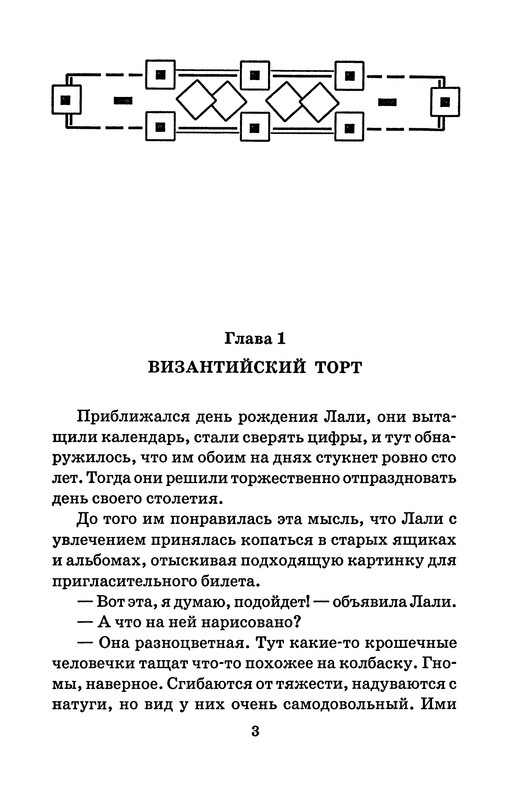 Глава 1
ВИЗАНТИЙСКИЙ ТОРТ

Приближался день рождения Лали, они вытащили календарь, стали сверять цифры, и тут обнаружилось, что им обоим на днях стукнет ровно сто лет. Тогда они решили торжественно отпраздновать день своего столетия.

До того им понравилась эта мысль, что Лали с увлечением принялась копаться в старых ящиках и альбомах, отыскивая подходящую картинку для пригласительного билета.

— Вот эта, я думаю, подойдет! — объявила Лали.

— А что на ней нарисовано?

— Она разноцветная. Тут какие-то крошечные человечки тащат что-то похожее на колбаску. Гномы, наверное. Сгибаются от тяжести, надуваются с натуги, но вид у них очень самодовольный. Ими

3